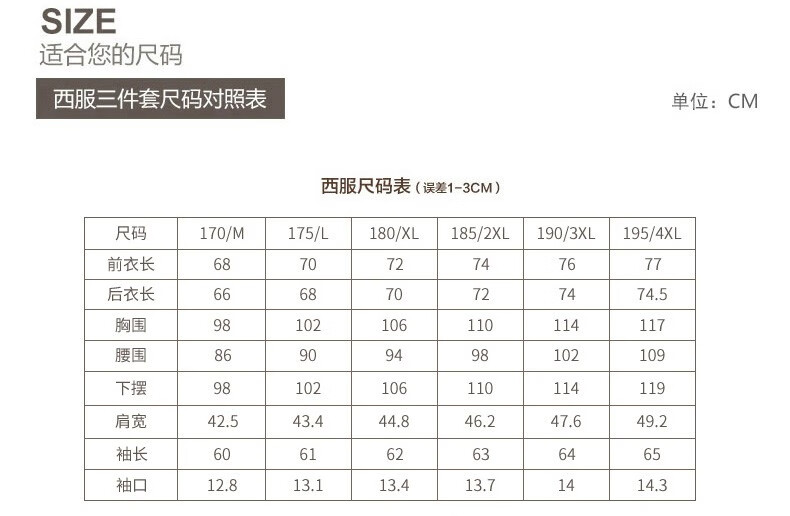 SIZE
适合您的尺码

西服三件套尺码对照表

单位：CM

西服尺码表（误差1-3CM）

| 尺码 | 170/M | 175/L | 180/XL | 185/2XL | 190/3XL | 195/4XL |
|---|---|---|---|---|---|---|
| 前衣长 | 68 | 70 | 72 | 74 | 76 | 77 |
| 后衣长 | 66 | 68 | 70 | 72 | 74 | 74.5 |
| 胸围 | 98 | 102 | 106 | 110 | 114 | 117 |
| 腰围 | 86 | 90 | 94 | 98 | 102 | 109 |
| 下摆 | 98 | 102 | 106 | 110 | 114 | 119 |
| 肩宽 | 42.5 | 43.4 | 44.8 | 46.2 | 47.6 | 49.2 |
| 袖长 | 60 | 61 | 62 | 63 | 64 | 65 |
| 袖口 | 12.8 | 13.1 | 13.4 | 13.7 | 14 | 14.3 |